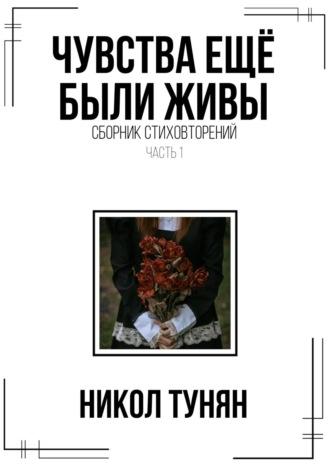 ЧУВСТВА ЕЩЁ БЫЛИ ЖИВЫ

СБОРНИК СТИХОВТОРЕНИЙ

ЧАСТЬ 1

НИКОЛ ТУНЯН